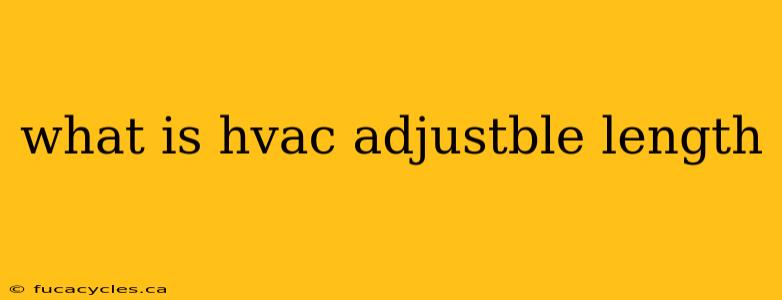 what is hvac adjustble length

© fucacycles.ca